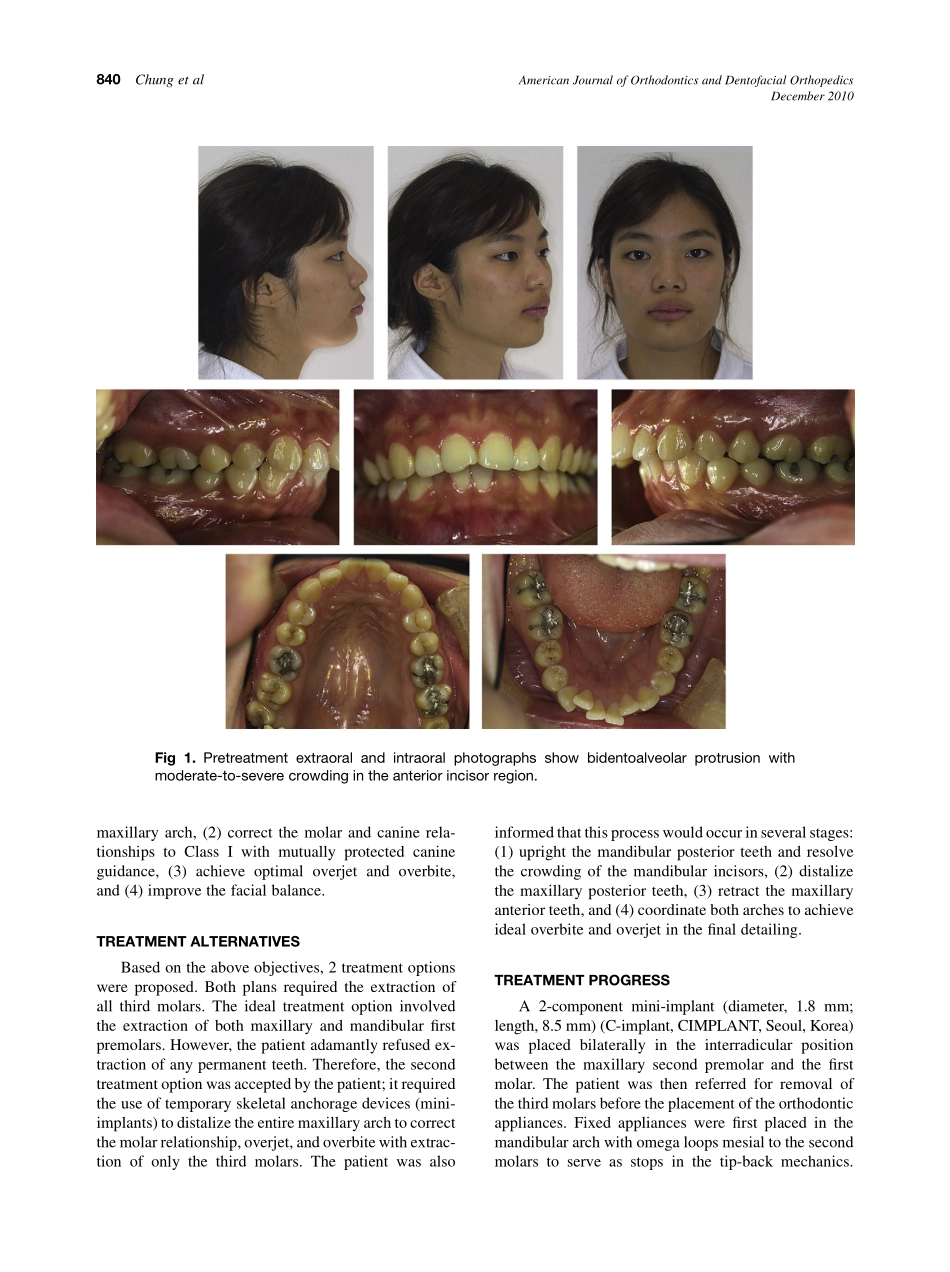 840 Chung et al

American Journal of Orthodontics and Dentofacial Orthopedics
December 2010

Fig 1. Pretreatment extraoral and intraoral photographs show bidentoalveolar protrusion with moderate-to-severe crowding in the anterior incisor region.

maxillary arch, (2) correct the molar and canine relationships to Class I with mutually protected canine guidance, (3) achieve optimal overjet and overbite, and (4) improve the facial balance.

TREATMENT ALTERNATIVES

Based on the above objectives, 2 treatment options were proposed. Both plans required the extraction of all third molars. The ideal treatment option involved the extraction of both maxillary and mandibular first premolars. However, the patient adamantly refused extraction of any permanent teeth. Therefore, the second treatment option was accepted by the patient; it required the use of temporary skeletal anchorage devices (mini-implants) to distalize the entire maxillary arch to correct the molar relationship, overjet, and overbite with extraction of only the third molars. The patient was also informed that this process would occur in several stages: (1) upright the mandibular posterior teeth and resolve the crowding of the mandibular incisors, (2) distalize the maxillary posterior teeth, (3) retract the maxillary anterior teeth, and (4) coordinate both arches to achieve ideal overbite and overjet in the final detailing.

TREATMENT PROGRESS

A 2-component mini-implant (diameter, 1.8 mm; length, 8.5 mm) (C-implant, CIMPLANT, Seoul, Korea) was placed bilaterally in the interradicular position between the maxillary second premolar and the first molar. The patient was then referred for removal of the third molars before the placement of the orthodontic appliances. Fixed appliances were first placed in the mandibular arch with omega loops mesial to the second molars to serve as stops in the tip-back mechanics.